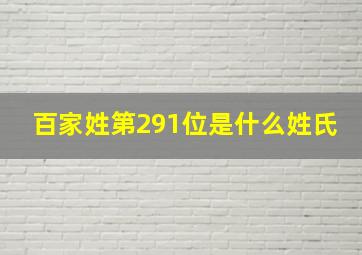 百家姓第291位是什么姓氏